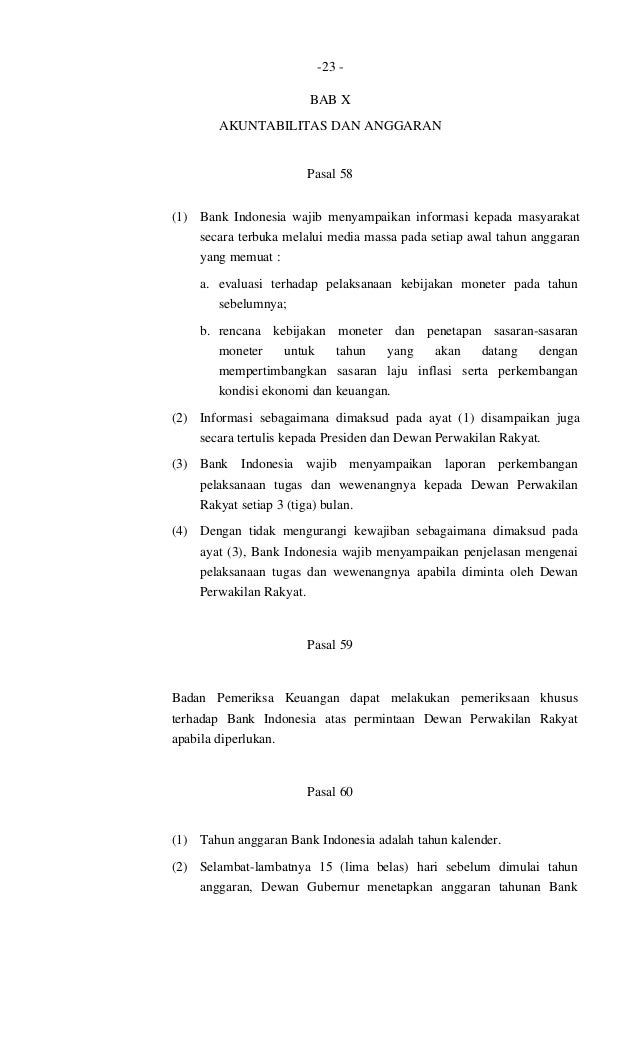 -23 -

BAB X
AKUNTABILITAS DAN ANGGARAN

Pasal 58

(1) Bank Indonesia wajib menyampaikan informasi kepada masyarakat secara terbuka melalui media massa pada setiap awal tahun anggaran yang memuat :

a. evaluasi terhadap pelaksanaan kebijakan moneter pada tahun sebelumnya;

b. rencana kebijakan moneter dan penetapan sasaran-sasaran moneter untuk tahun yang akan datang dengan mempertimbangkan sasaran laju inflasi serta perkembangan kondisi ekonomi dan keuangan.

(2) Informasi sebagaimana dimaksud pada ayat (1) disampaikan juga secara tertulis kepada Presiden dan Dewan Perwakilan Rakyat.

(3) Bank Indonesia wajib menyampaikan laporan perkembangan pelaksanaan tugas dan wewenangnya kepada Dewan Perwakilan Rakyat setiap 3 (tiga) bulan.

(4) Dengan tidak mengurangi kewajiban sebagaimana dimaksud pada ayat (3), Bank Indonesia wajib menyampaikan penjelasan mengenai pelaksanaan tugas dan wewenangnya apabila diminta oleh Dewan Perwakilan Rakyat.

Pasal 59

Badan Pemeriksa Keuangan dapat melakukan pemeriksaan khusus terhadap Bank Indonesia atas permintaan Dewan Perwakilan Rakyat apabila diperlukan.

Pasal 60

(1) Tahun anggaran Bank Indonesia adalah tahun kalender.

(2) Selambat-lambatnya 15 (lima belas) hari sebelum dimulai tahun anggaran, Dewan Gubernur menetapkan anggaran tahunan Bank